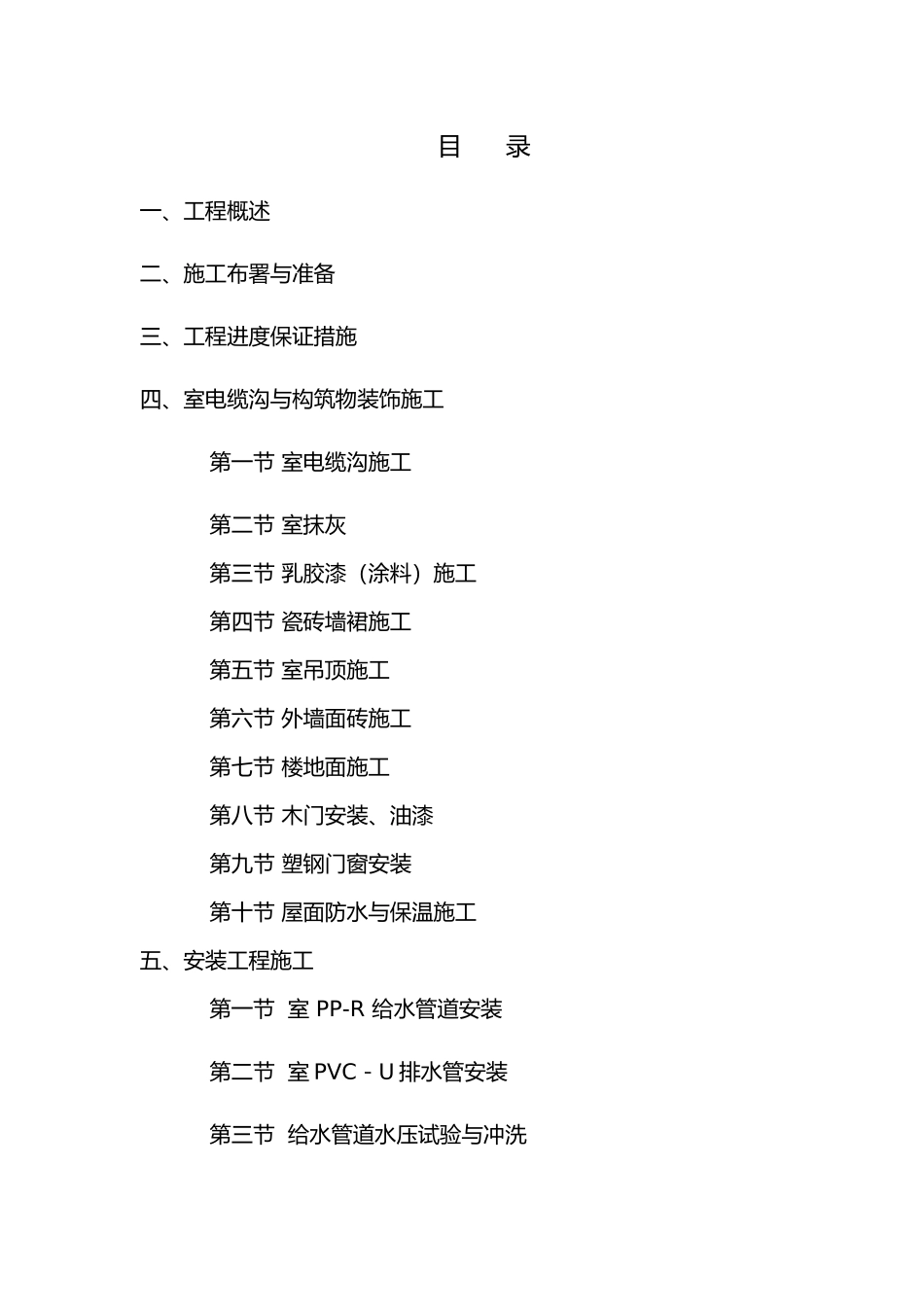 目 录

一、工程概述

二、施工布署与准备

三、工程进度保证措施

四、室电缆沟与构筑物装饰施工

第一节 室电缆沟施工

第二节 室抹灰

第三节 乳胶漆（涂料）施工

第四节 瓷砖墙裙施工

第五节 室吊顶施工

第六节 外墙面砖施工

第七节 楼地面施工

第八节 木门安装、油漆

第九节 塑钢门窗安装

第十节 屋面防水与保温施工

五、安装工程施工

第一节 室 PP-R 给水管道安装

第二节 室 PVC－U 排水管安装

第三节 给水管道水压试验与冲洗